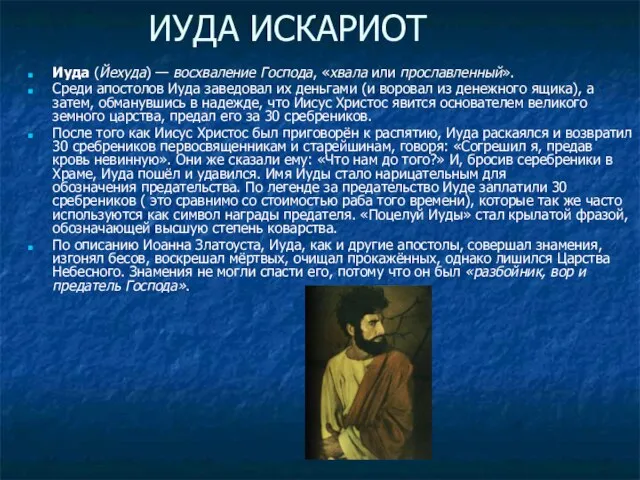 ИУДА ИСКАРИОТ

Иуда (Йехуда) — восхваление Господа, «хвала или прославленный».

Среди апостолов Иуда заведовал их деньгами (и воровал из денежного ящика), а затем, обманувшись в надежде, что Иисус Христос явится основателем великого земного царства, предал его за 30 сребреников.

После того как Иисус Христос был приговорён к распятию, Иуда раскаялся и возвратил 30 сребреников первосвященникам и старейшинам, говоря: «Согрешил я, предав кровь невинную». Они же сказали ему: «Что нам до того?» И, бросив серебреники в Храме, Иуда пошёл и удавился. Имя Иуды стало нарицательным для обозначения предательства. По легенде за предательство Иуде заплатили 30 сребреников ( это сравнимо со стоимостью раба того времени), которые так же часто используются как символ награды предателя. «Поцелуй Иуды» стал крылатой фразой, обозначающей высшую степень коварства.

По описанию Иоанна Златоуста, Иуда, как и другие апостолы, совершал знамения, изгонял бесов, воскрешал мёртвых, очищал прокажённых, однако лишился Царства Небесного. Знамения не могли спасти его, потому что он был «разбойник, вор и предатель Господа».